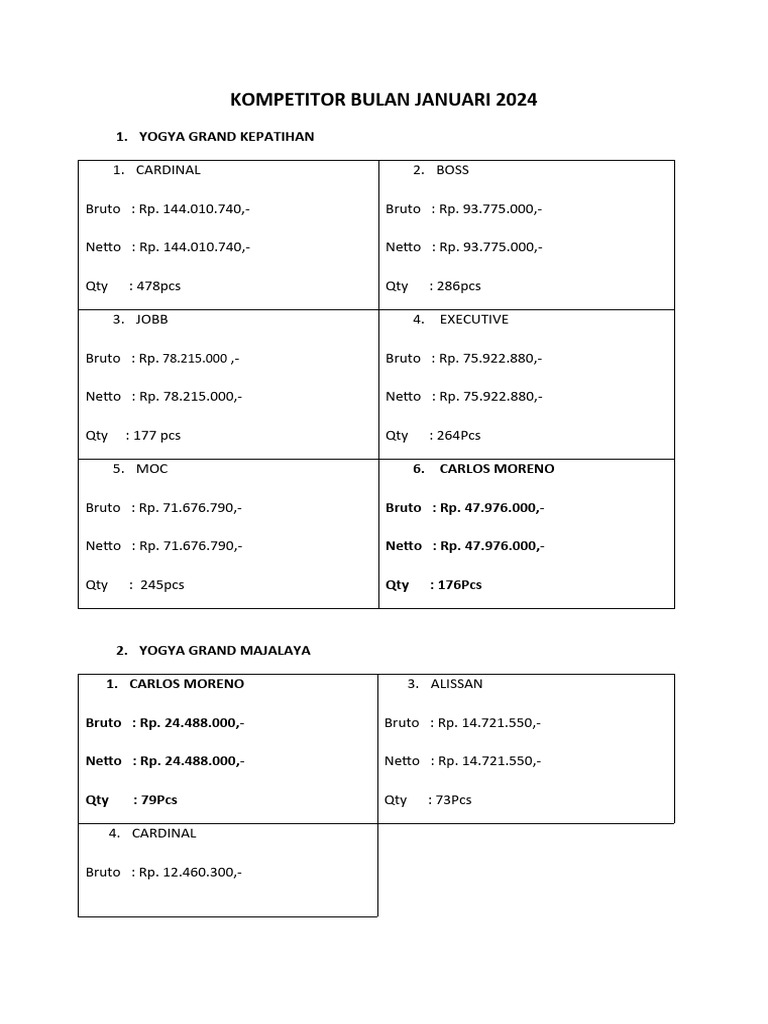 KOMPETITOR BULAN JANUARI 2024

1. YOGYA GRAND KEPATIHAN

| 1. CARDINAL<br>Bruto : Rp. 144.010.740,-<br>Netto : Rp. 144.010.740,-<br>Qty : 478pcs | 2. BOSS<br>Bruto : Rp. 93.775.000,-<br>Netto : Rp. 93.775.000,-<br>Qty : 286pcs |
|---|---|
| 3. JOBB<br>Bruto : Rp. 78.215.000 ,-<br>Netto : Rp. 78.215.000,-<br>Qty : 177 pcs | 4. EXECUTIVE<br>Bruto : Rp. 75.922.880,-<br>Netto : Rp. 75.922.880,-<br>Qty : 264Pcs |
| 5. MOC<br>Bruto : Rp. 71.676.790,-<br>Netto : Rp. 71.676.790,-<br>Qty : 245pcs | 6. CARLOS MORENO<br>Bruto : Rp. 47.976.000,-<br>Netto : Rp. 47.976.000,-<br>Qty : 176Pcs |

2. YOGYA GRAND MAJALAYA

| 1. CARLOS MORENO<br>Bruto : Rp. 24.488.000,-<br>Netto : Rp. 24.488.000,-<br>Qty : 79Pcs | 3. ALISSAN<br>Bruto : Rp. 14.721.550,-<br>Netto : Rp. 14.721.550,-<br>Qty : 73Pcs |
|---|---|
| 4. CARDINAL<br>Bruto : Rp. 12.460.300,- | |